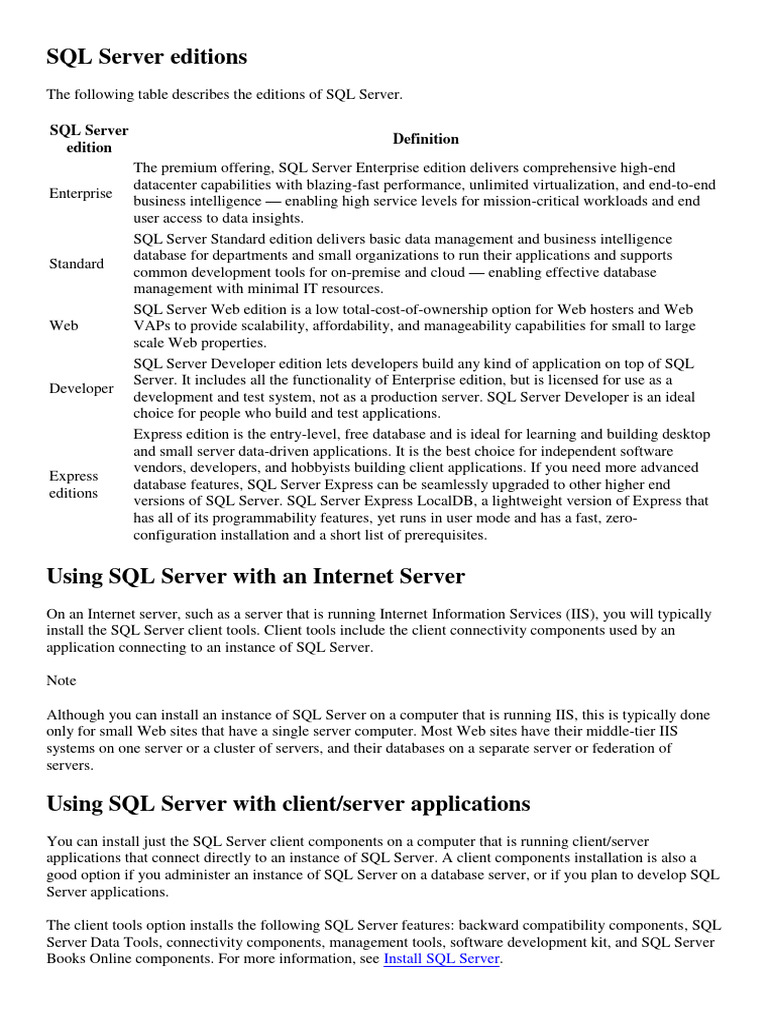 SQL Server editions

The following table describes the editions of SQL Server.

| SQL Server edition | Definition |
|---|---|
| Enterprise | The premium offering, SQL Server Enterprise edition delivers comprehensive high-end datacenter capabilities with blazing-fast performance, unlimited virtualization, and end-to-end business intelligence — enabling high service levels for mission-critical workloads and end user access to data insights. |
| Standard | SQL Server Standard edition delivers basic data management and business intelligence database for departments and small organizations to run their applications and supports common development tools for on-premise and cloud — enabling effective database management with minimal IT resources. |
| Web | SQL Server Web edition is a low total-cost-of-ownership option for Web hosters and Web VAPs to provide scalability, affordability, and manageability capabilities for small to large scale Web properties. |
| Developer | SQL Server Developer edition lets developers build any kind of application on top of SQL Server. It includes all the functionality of Enterprise edition, but is licensed for use as a development and test system, not as a production server. SQL Server Developer is an ideal choice for people who build and test applications. |
| Express editions | Express edition is the entry-level, free database and is ideal for learning and building desktop and small server data-driven applications. It is the best choice for independent software vendors, developers, and hobbyists building client applications. If you need more advanced database features, SQL Server Express can be seamlessly upgraded to other higher end versions of SQL Server. SQL Server Express LocalDB, a lightweight version of Express that has all of its programmability features, yet runs in user mode and has a fast, zero-configuration installation and a short list of prerequisites. |

Using SQL Server with an Internet Server

On an Internet server, such as a server that is running Internet Information Services (IIS), you will typically install the SQL Server client tools. Client tools include the client connectivity components used by an application connecting to an instance of SQL Server.

Note

Although you can install an instance of SQL Server on a computer that is running IIS, this is typically done only for small Web sites that have a single server computer. Most Web sites have their middle-tier IIS systems on one server or a cluster of servers, and their databases on a separate server or federation of servers.

Using SQL Server with client/server applications

You can install just the SQL Server client components on a computer that is running client/server applications that connect directly to an instance of SQL Server. A client components installation is also a good option if you administer an instance of SQL Server on a database server, or if you plan to develop SQL Server applications.

The client tools option installs the following SQL Server features: backward compatibility components, SQL Server Data Tools, connectivity components, management tools, software development kit, and SQL Server Books Online components. For more information, see Install SQL Server.